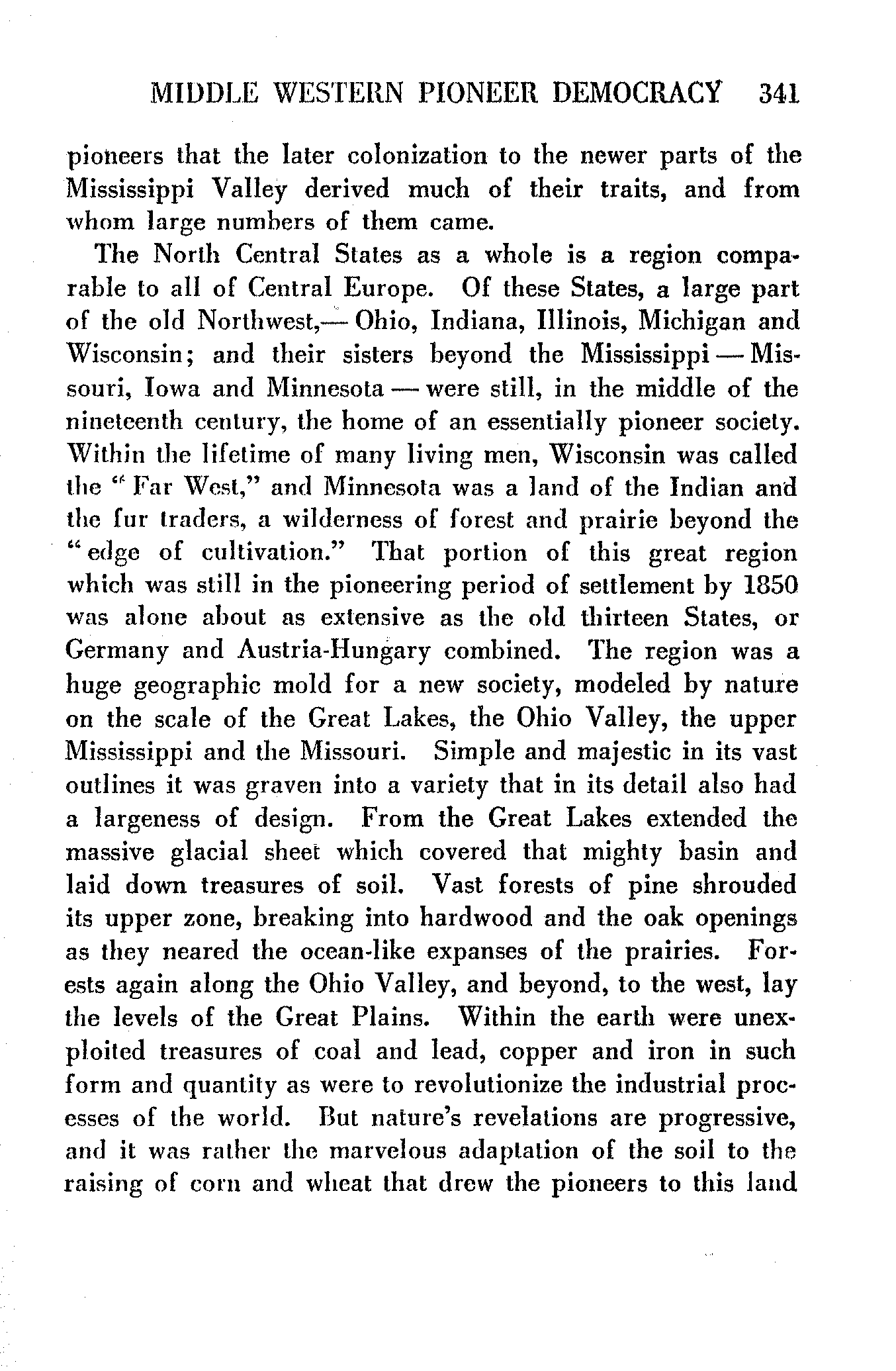 MIDDLE WESTERN PIONEER DEMOCRACY 341

pioneers that the later colonization to the newer parts of the Mississippi Valley derived much of their traits, and from whom large numbers of them came.

The North Central States as a whole is a region comparable to all of Central Europe. Of these States, a large part of the old Northwest,— Ohio, Indiana, Illinois, Michigan and Wisconsin; and their sisters beyond the Mississippi — Missouri, Iowa and Minnesota — were still, in the middle of the nineteenth century, the home of an essentially pioneer society. Within the lifetime of many living men, Wisconsin was called the "Far West," and Minnesota was a land of the Indian and the fur traders, a wilderness of forest and prairie beyond the "edge of cultivation." That portion of this great region which was still in the pioneering period of settlement by 1850 was alone about as extensive as the old thirteen States, or Germany and Austria-Hungary combined. The region was a huge geographic mold for a new society, modeled by nature on the scale of the Great Lakes, the Ohio Valley, the upper Mississippi and the Missouri. Simple and majestic in its vast outlines it was graven into a variety that in its detail also had a largeness of design. From the Great Lakes extended the massive glacial sheet which covered that mighty basin and laid down treasures of soil. Vast forests of pine shrouded its upper zone, breaking into hardwood and the oak openings as they neared the ocean-like expanses of the prairies. Forests again along the Ohio Valley, and beyond, to the west, lay the levels of the Great Plains. Within the earth were unexploited treasures of coal and lead, copper and iron in such form and quantity as were to revolutionize the industrial processes of the world. But nature's revelations are progressive, and it was rather the marvelous adaptation of the soil to the raising of corn and wheat that drew the pioneers to this land